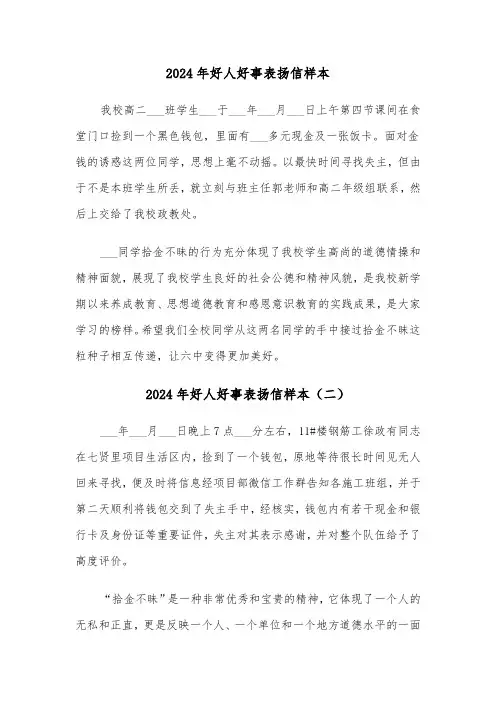 2024年好人好事表扬信样本

我校高二___班学生___于___年___月___日上午第四节课间在食堂门口捡到一个黑色钱包，里面有___多元现金及一张饭卡。面对金钱的诱惑这两位同学，思想上毫不动摇。以最快时间寻找失主，但由于不是本班学生所丢，就立刻与班主任郭老师和高二年级组联系，然后上交给了我校政教处。

___同学拾金不昧的行为充分体现了我校学生高尚的道德情操和精神面貌，展现了我校学生良好的社会公德和精神风貌，是我校新学期以来养成教育、思想道德教育和感恩意识教育的实践成果，是大家学习的榜样。希望我们全校同学从这两名同学的手中接过拾金不昧这粒种子相互传递，让六中变得更加美好。

2024年好人好事表扬信样本（二）

___年___月___日晚上7点___分左右，11#楼钢筋工徐政有同志在七贤里项目生活区内，捡到了一个钱包，原地等待很长时间见无人回来寻找，便及时将信息经项目部微信工作群告知各施工班组，并于第二天顺利将钱包交到了失主手中，经核实，钱包内有若干现金和银行卡及身份证等重要证件，失主对其表示感谢，并对整个队伍给予了高度评价。

“拾金不昧”是一种非常优秀和宝贵的精神，它体现了一个人的无私和正直，更是反映一个人、一个单位和一个地方道德水平的一面